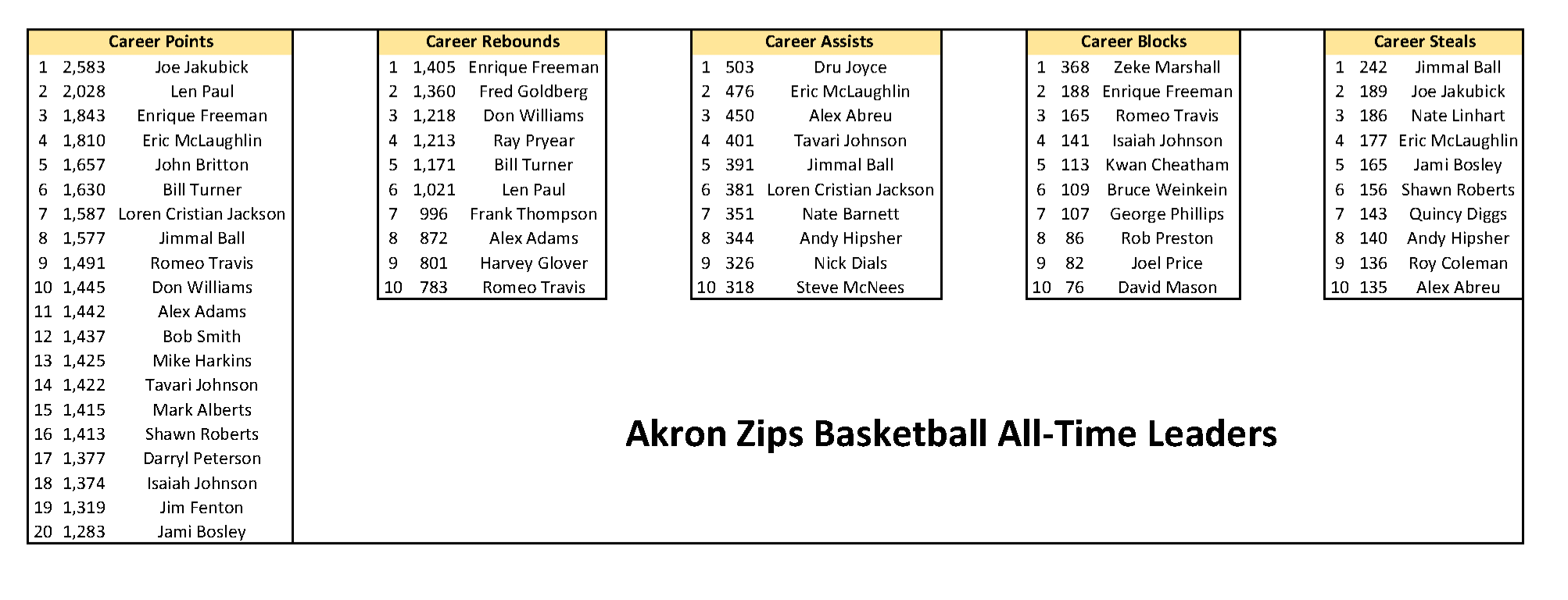 | Career Points | | |
|---|---|---|
| 1 | 2,583 | Joe Jakubick |
| 2 | 2,028 | Len Paul |
| 3 | 1,843 | Enrique Freeman |
| 4 | 1,810 | Eric McLaughlin |
| 5 | 1,657 | John Britton |
| 6 | 1,630 | Bill Turner |
| 7 | 1,587 | Loren Cristian Jackson |
| 8 | 1,577 | Jimmal Ball |
| 9 | 1,491 | Romeo Travis |
| 10 | 1,445 | Don Williams |
| 11 | 1,442 | Alex Adams |
| 12 | 1,437 | Bob Smith |
| 13 | 1,425 | Mike Harkins |
| 14 | 1,422 | Tavari Johnson |
| 15 | 1,415 | Mark Alberts |
| 16 | 1,413 | Shawn Roberts |
| 17 | 1,377 | Darryl Peterson |
| 18 | 1,374 | Isaiah Johnson |
| 19 | 1,319 | Jim Fenton |
| 20 | 1,283 | Jami Bosley |

| Career Rebounds | | |
|---|---|---|
| 1 | 1,405 | Enrique Freeman |
| 2 | 1,360 | Fred Goldberg |
| 3 | 1,218 | Don Williams |
| 4 | 1,213 | Ray Pryear |
| 5 | 1,171 | Bill Turner |
| 6 | 1,021 | Len Paul |
| 7 | 996 | Frank Thompson |
| 8 | 872 | Alex Adams |
| 9 | 801 | Harvey Glover |
| 10 | 783 | Romeo Travis |

| Career Assists | | |
|---|---|---|
| 1 | 503 | Dru Joyce |
| 2 | 476 | Eric McLaughlin |
| 3 | 450 | Alex Abreu |
| 4 | 401 | Tavari Johnson |
| 5 | 391 | Jimmal Ball |
| 6 | 381 | Loren Cristian Jackson |
| 7 | 351 | Nate Barnett |
| 8 | 344 | Andy Hipsher |
| 9 | 326 | Nick Dials |
| 10 | 318 | Steve McNees |

| Career Blocks | | |
|---|---|---|
| 1 | 368 | Zeke Marshall |
| 2 | 188 | Enrique Freeman |
| 3 | 165 | Romeo Travis |
| 4 | 141 | Isaiah Johnson |
| 5 | 113 | Kwan Cheatham |
| 6 | 109 | Bruce Weinkein |
| 7 | 107 | George Phillips |
| 8 | 86 | Rob Preston |
| 9 | 82 | Joel Price |
| 10 | 76 | David Mason |

| Career Steals | | |
|---|---|---|
| 1 | 242 | Jimmal Ball |
| 2 | 189 | Joe Jakubick |
| 3 | 186 | Nate Linhart |
| 4 | 177 | Eric McLaughlin |
| 5 | 165 | Jami Bosley |
| 6 | 156 | Shawn Roberts |
| 7 | 143 | Quincy Diggs |
| 8 | 140 | Andy Hipsher |
| 9 | 136 | Roy Coleman |
| 10 | 135 | Alex Abreu |

Akron Zips Basketball All-Time Leaders